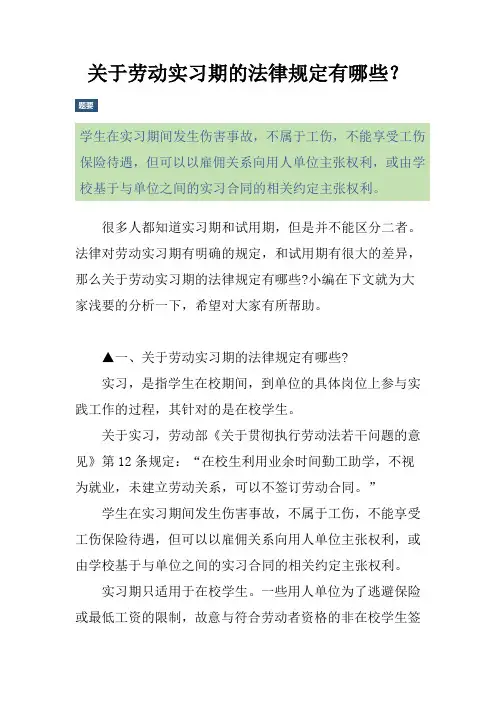 关于劳动实习期的法律规定有哪些?

题要

学生在实习期间发生伤害事故，不属于工伤，不能享受工伤保险待遇，但可以以雇佣关系向用人单位主张权利，或由学校基于与单位之间的实习合同的相关约定主张权利。

很多人都知道实习期和试用期，但是并不能区分二者。法律对劳动实习期有明确的规定，和试用期有很大的差异，那么关于劳动实习期的法律规定有哪些?小编在下文就为大家浅要的分析一下，希望对大家有所帮助。

▲一、关于劳动实习期的法律规定有哪些?

实习，是指学生在校期间，到单位的具体岗位上参与实践工作的过程，其针对的是在校学生。

关于实习，劳动部《关于贯彻执行劳动法若干问题的意见》第12条规定：“在校生利用业余时间勤工助学，不视为就业，未建立劳动关系，可以不签订劳动合同。”

学生在实习期间发生伤害事故，不属于工伤，不能享受工伤保险待遇，但可以以雇佣关系向用人单位主张权利，或由学校基于与单位之间的实习合同的相关约定主张权利。

实习期只适用于在校学生。一些用人单位为了逃避保险或最低工资的限制，故意与符合劳动者资格的非在校学生签